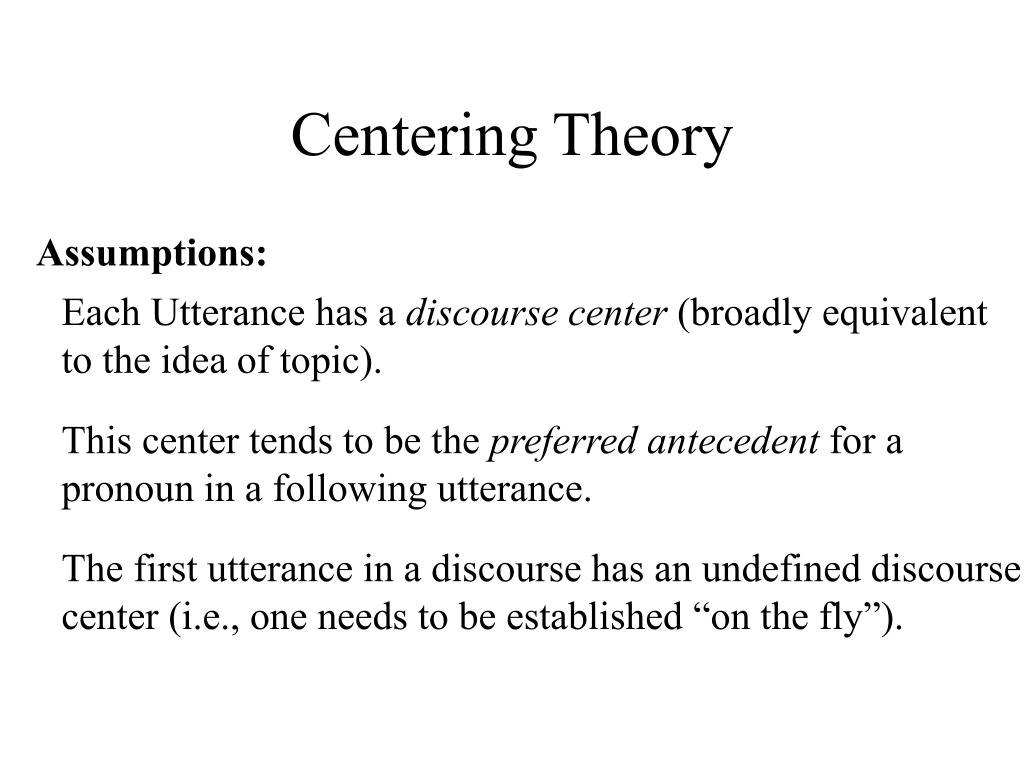 Centering Theory

Assumptions:

Each Utterance has a discourse center (broadly equivalent to the idea of topic).

This center tends to be the preferred antecedent for a pronoun in a following utterance.

The first utterance in a discourse has an undefined discourse center (i.e., one needs to be established “on the fly”).